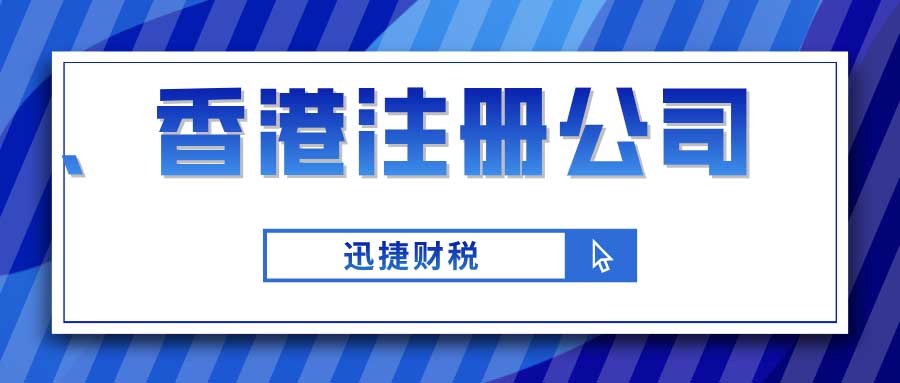 、香港注册公司

迅捷财税